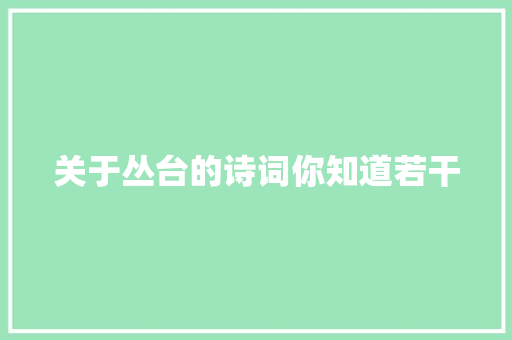 关于丛台的诗词你知道若干